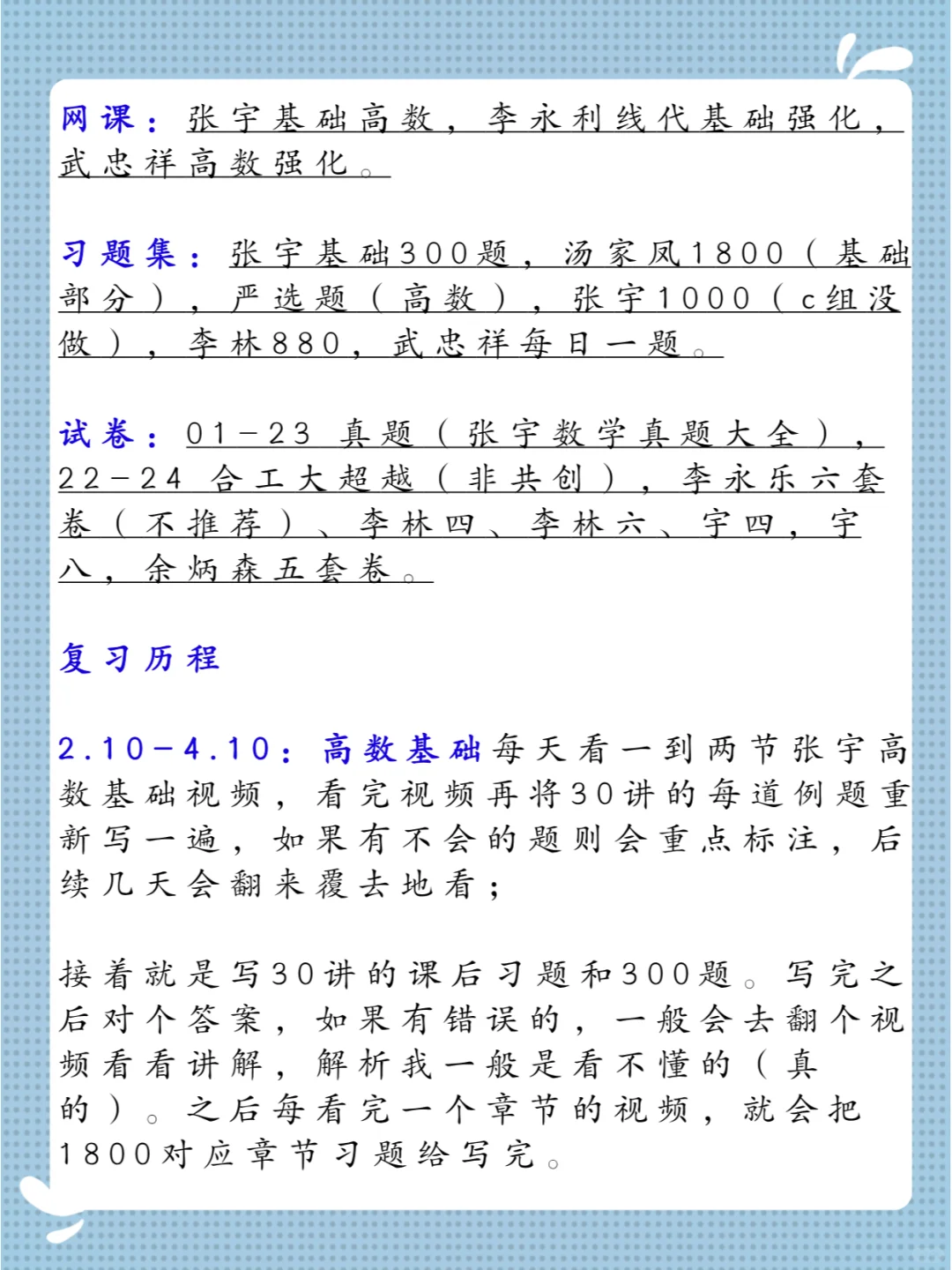 网课：张宇基础高数，李永利线代基础强化，武忠祥高数强化。

习题集：张宇基础300题，汤家凤1800（基础部分），严选题（高数），张宇1000（c组没做），李林880，武忠祥每日一题。

试卷：01－23 真题（张宇数学真题大全），22－24 合工大超越（非共创），李永乐六套卷（不推荐）、李林四、李林六、宇四，宇八，余炳森五套卷。

复习历程

2.10－4.10：高数基础每天看一到两节张宇高数基础视频，看完视频再将30讲的每道例题重新写一遍，如果有不会的题则会重点标注，后续几天会翻来覆去地看；

接着就是写30讲的课后习题和300题。写完之后对个答案，如果有错误的，一般会去翻个视频看看讲解，解析我一般是看不懂的（真的）。之后每看完一个章节的视频，就会把1800对应章节习题给写完。